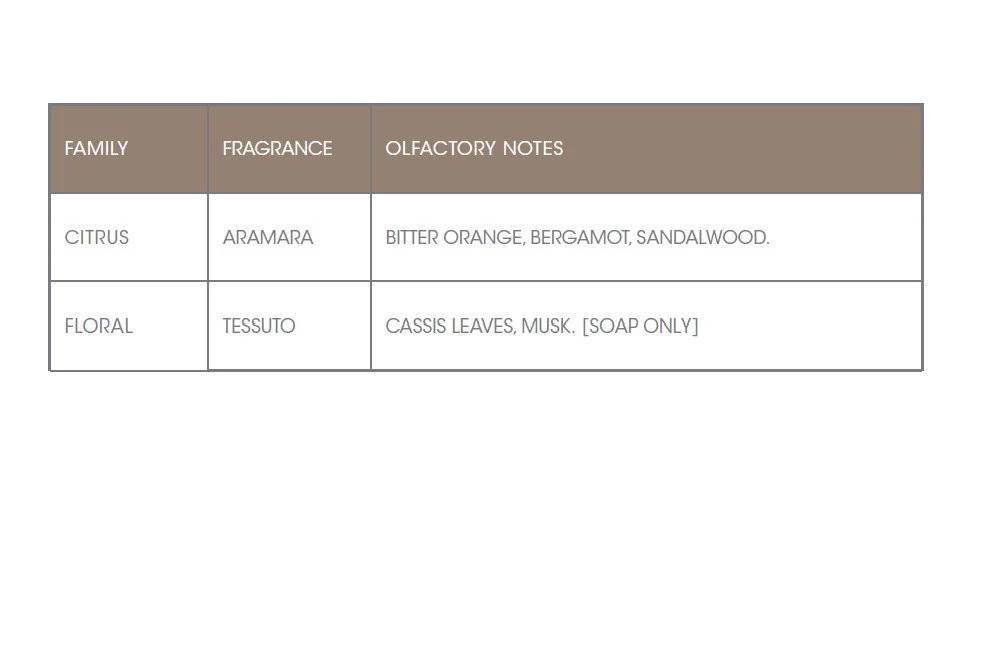 | FAMILY | FRAGRANCE | OLFACTORY NOTES |
|---|---|---|
| CITRUS | ARAMARA | BITTER ORANGE, BERGAMOT, SANDALWOOD. |
| FLORAL | TESSUTO | CASSIS LEAVES, MUSK. [SOAP ONLY] |